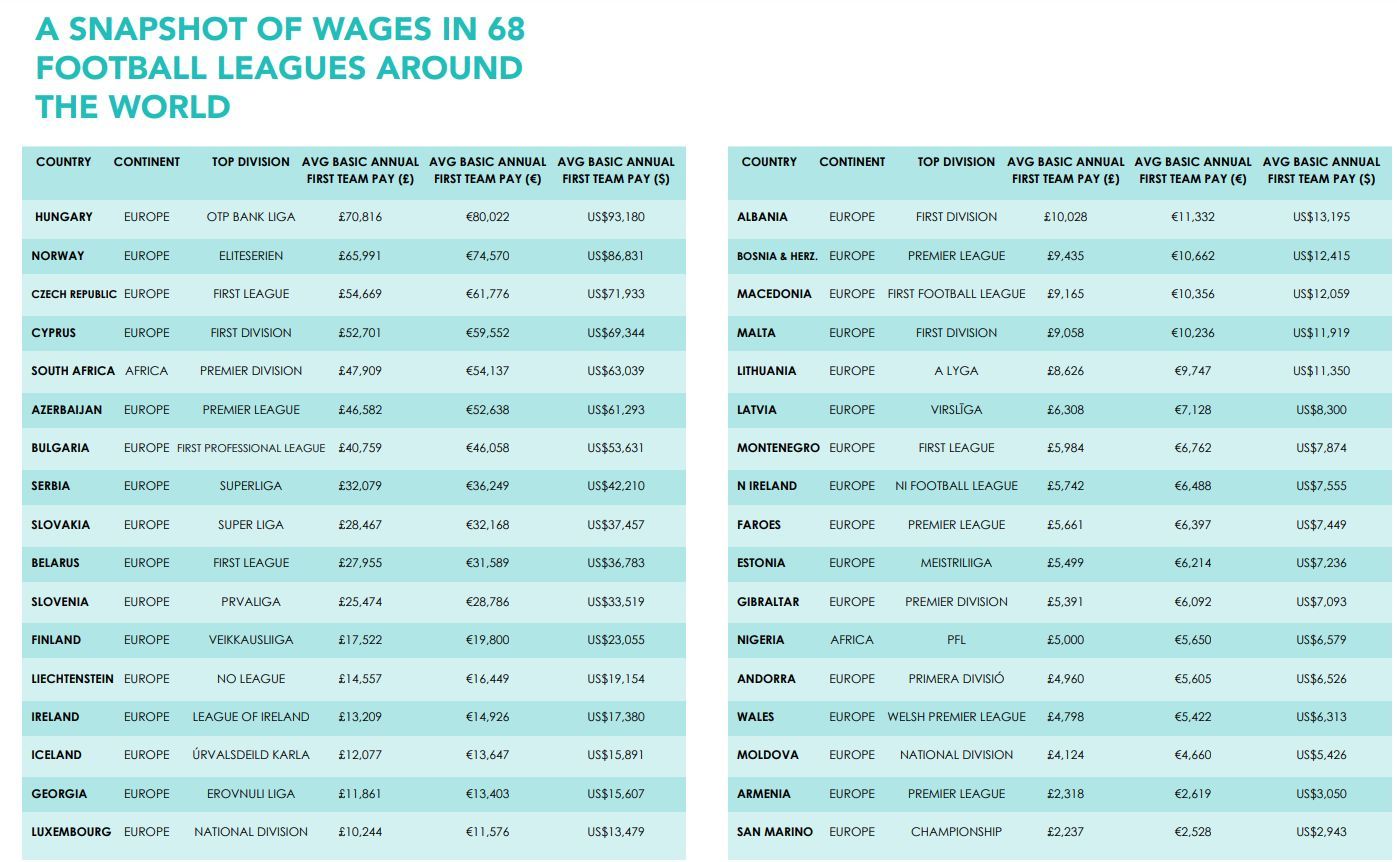 A SNAPSHOT OF WAGES IN 68 FOOTBALL LEAGUES AROUND THE WORLD

| COUNTRY | CONTINENT | TOP DIVISION | AVG BASIC ANNUAL FIRST TEAM PAY (£) | AVG BASIC ANNUAL FIRST TEAM PAY (€) | AVG BASIC ANNUAL FIRST TEAM PAY ($) |
|---|---|---|---|---|---|
| HUNGARY | EUROPE | OTP BANK LIGA | £70,816 | €80,022 | US$93,180 |
| NORWAY | EUROPE | ELITESERIEN | £65,991 | €74,570 | US$86,831 |
| CZECH REPUBLIC | EUROPE | FIRST LEAGUE | £54,669 | €61,776 | US$71,933 |
| CYPRUS | EUROPE | FIRST DIVISION | £52,701 | €59,552 | US$69,344 |
| SOUTH AFRICA | AFRICA | PREMIER DIVISION | £47,909 | €54,137 | US$63,039 |
| AZERBAIJAN | EUROPE | PREMIER LEAGUE | £46,582 | €52,638 | US$61,293 |
| BULGARIA | EUROPE | FIRST PROFESSIONAL LEAGUE | £40,759 | €46,058 | US$53,631 |
| SERBIA | EUROPE | SUPERLIGA | £32,079 | €36,249 | US$42,210 |
| SLOVAKIA | EUROPE | SUPER LIGA | £28,467 | €32,168 | US$37,457 |
| BELARUS | EUROPE | FIRST LEAGUE | £27,955 | €31,589 | US$36,783 |
| SLOVENIA | EUROPE | PRVALIGA | £25,474 | €28,786 | US$33,519 |
| FINLAND | EUROPE | VEIKKAUSLIIGA | £17,522 | €19,800 | US$23,055 |
| LIECHTENSTEIN | EUROPE | NO LEAGUE | £14,557 | €16,449 | US$19,154 |
| IRELAND | EUROPE | LEAGUE OF IRELAND | £13,209 | €14,926 | US$17,380 |
| ICELAND | EUROPE | ÚRVALSDEILD KARLA | £12,077 | €13,647 | US$15,891 |
| GEORGIA | EUROPE | EROVNULI LIGA | £11,861 | €13,403 | US$15,607 |
| LUXEMBOURG | EUROPE | NATIONAL DIVISION | £10,244 | €11,576 | US$13,479 |

| COUNTRY | CONTINENT | TOP DIVISION | AVG BASIC ANNUAL FIRST TEAM PAY (£) | AVG BASIC ANNUAL FIRST TEAM PAY (€) | AVG BASIC ANNUAL FIRST TEAM PAY ($) |
|---|---|---|---|---|---|
| ALBANIA | EUROPE | FIRST DIVISION | £10,028 | €11,332 | US$13,195 |
| BOSNIA & HERZ. | EUROPE | PREMIER LEAGUE | £9,435 | €10,662 | US$12,415 |
| MACEDONIA | EUROPE | FIRST FOOTBALL LEAGUE | £9,165 | €10,356 | US$12,059 |
| MALTA | EUROPE | FIRST DIVISION | £9,058 | €10,236 | US$11,919 |
| LITHUANIA | EUROPE | A LYGA | £8,626 | €9,747 | US$11,350 |
| LATVIA | EUROPE | VIRSLĪGA | £6,308 | €7,128 | US$8,300 |
| MONTENEGRO | EUROPE | FIRST LEAGUE | £5,984 | €6,762 | US$7,874 |
| N IRELAND | EUROPE | NI FOOTBALL LEAGUE | £5,742 | €6,488 | US$7,555 |
| FAROES | EUROPE | PREMIER LEAGUE | £5,661 | €6,397 | US$7,449 |
| ESTONIA | EUROPE | MEISTRILIIGA | £5,499 | €6,214 | US$7,236 |
| GIBRALTAR | EUROPE | PREMIER DIVISION | £5,391 | €6,092 | US$7,093 |
| NIGERIA | AFRICA | PFL | £5,000 | €5,650 | US$6,579 |
| ANDORRA | EUROPE | PRIMERA DIVISIÓ | £4,960 | €5,605 | US$6,526 |
| WALES | EUROPE | WELSH PREMIER LEAGUE | £4,798 | €5,422 | US$6,313 |
| MOLDOVA | EUROPE | NATIONAL DIVISION | £4,124 | €4,660 | US$5,426 |
| ARMENIA | EUROPE | PREMIER LEAGUE | £2,318 | €2,619 | US$3,050 |
| SAN MARINO | EUROPE | CHAMPIONSHIP | £2,237 | €2,528 | US$2,943 |